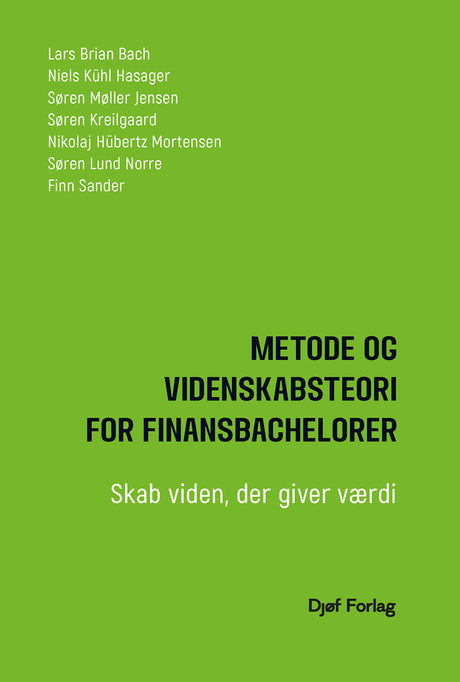 Lars Brian Bach
Niels Kühl Hasager
Søren Møller Jensen
Søren Kreilgaard
Nikolaj Hübertz Mortensen
Søren Lund Norre
Finn Sander

METODE OG
VIDENSKABSTEORI
FOR FINANSBACHELORER

Skab viden, der giver værdi

Djøf Forlag